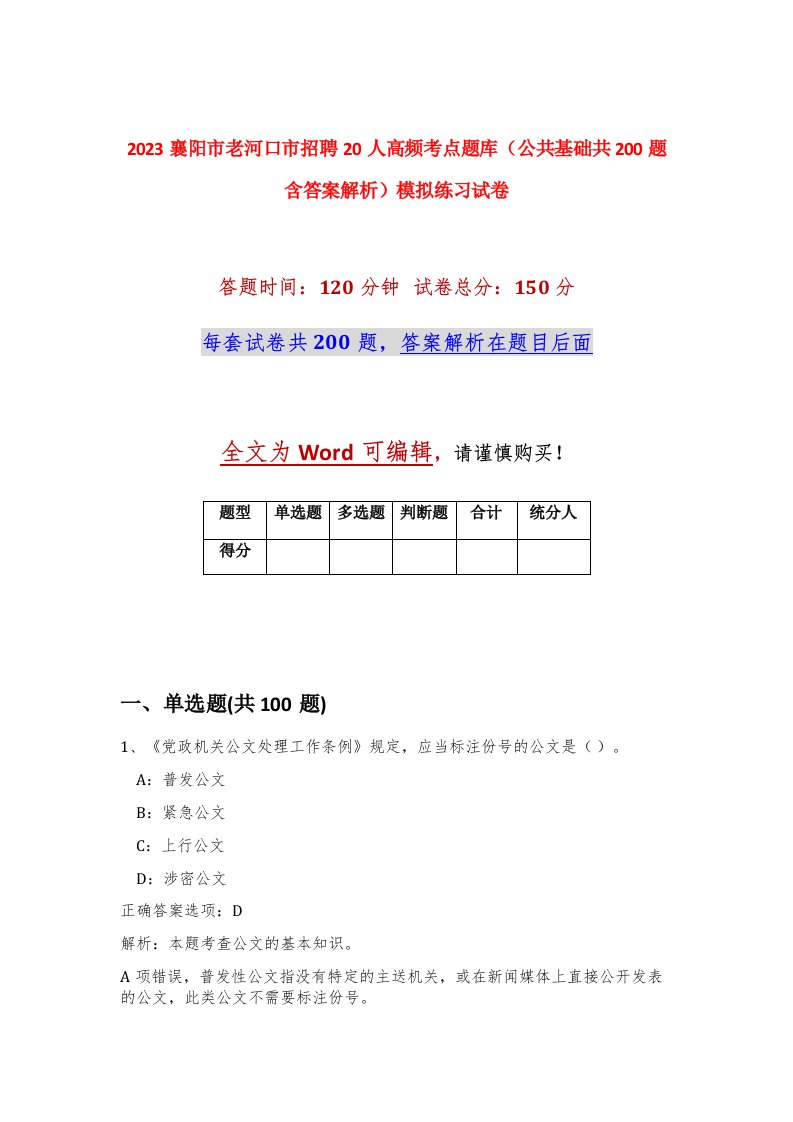 2023 襄阳市老河口市招聘 20 人高频考点题库（公共基础共 200 题含答案解析）模拟练习试卷

答题时间：120 分钟 试卷总分：150 分

每套试卷共 200 题，答案解析在题目后面

全文为 Word 可编辑，请谨慎购买！

| 题型 | 单选题 | 多选题 | 判断题 | 合计 | 统分人 |
|---|---|---|---|---|---|
| 得分 | | | | | |

一、单选题(共 100 题)

1、《党政机关公文处理工作条例》规定，应当标注份号的公文是（ ）。

A：普发公文

B：紧急公文

C：上行公文

D：涉密公文

正确答案选项：D

解析：本题考查公文的基本知识。

A 项错误，普发性公文指没有特定的主送机关，或在新闻媒体上直接公开发表的公文，此类公文不需要标注份号。